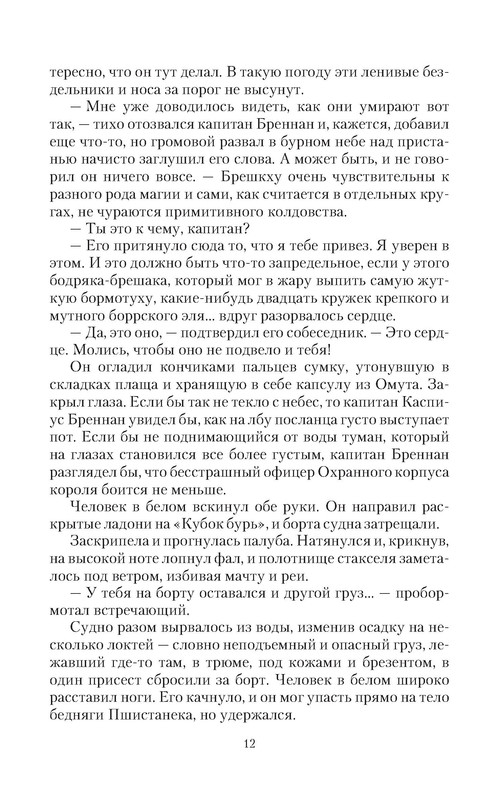 тересно, что он тут делал. В такую погоду эти ленивые бездельники и носа за порог не высунут.

— Мне уже доводилось видеть, как они умирают вот так, — тихо отозвался капитан Бреннан и, кажется, добавил еще что-то, но громовой развал в бурном небе над пристанью начисто заглушил его слова. А может быть, и не говорил он ничего вовсе. — Брешкху очень чувствительны к разного рода магии и сами, как считается в отдельных кругах, не чураются примитивного колдовства.

— Ты это к чему, капитан?

— Его притянуло сюда то, что я тебе привез. Я уверен в этом. И это должно быть что-то запредельное, если у этого бодряка-брешака, который мог в жару выпить самую жуткую бормотуху, какие-нибудь двадцать кружек крепкого и мутного боррского эля... вдруг разорвалось сердце.

— Да, это оно, — подтвердил его собеседник. — Это сердце. Молись, чтобы оно не подвело и тебя!

Он огладил кончиками пальцев сумку, утонувшую в складках плаща и хранящую в себе капсулу из Омута. Закрыл глаза. Если бы так не текло с небес, то капитан Каспиус Бреннан увидел бы, как на лбу посланца густо выступает пот. Если бы не поднимающийся от воды туман, который на глазах становился все более густым, капитан Бреннан разглядел бы, что бесстрашный офицер Охранного корпуса короля боится не меньше.

Человек в белом вскинул обе руки. Он направил раскрытые ладони на «Кубок бурь», и борта судна затрещали.

Заскрипела и прогнулась палуба. Натянулся и, крикнув, на высокой ноте лопнул фал, и полотнище стакселя заметалось под ветром, избивая мачту и реи.

— У тебя на борту оставался и другой груз... — пробормотал встречающий.

Судно разом вырвалось из воды, изменив осадку на несколько локтей — словно неподъемный и опасный груз, лежавший где-то там, в трюме, под кожами и брезентом, в один присест сбросили за борт. Человек в белом широко расставил ноги. Его качнуло, и он мог упасть прямо на тело бедняги Пшистанека, но удержался.

12